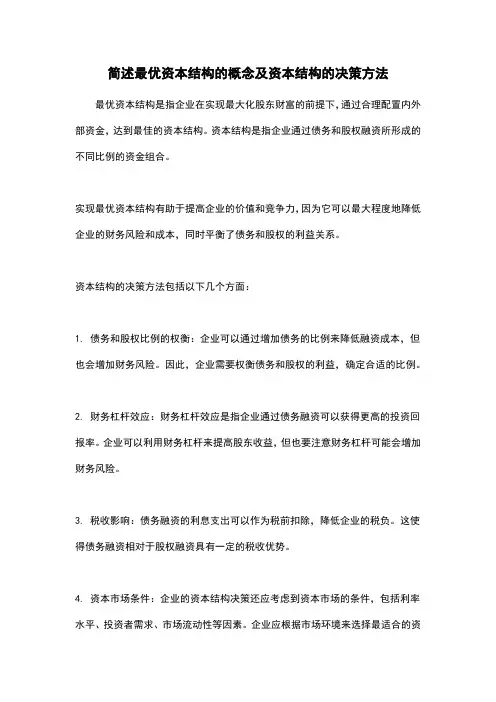 简述最优资本结构的概念及资本结构的决策方法

最优资本结构是指企业在实现最大化股东财富的前提下，通过合理配置内外部资金，达到最佳的资本结构。资本结构是指企业通过债务和股权融资所形成的不同比例的资金组合。

实现最优资本结构有助于提高企业的价值和竞争力，因为它可以最大程度地降低企业的财务风险和成本，同时平衡了债务和股权的利益关系。

资本结构的决策方法包括以下几个方面：

1. 债务和股权比例的权衡：企业可以通过增加债务的比例来降低融资成本，但也会增加财务风险。因此，企业需要权衡债务和股权的利益，确定合适的比例。

2. 财务杠杆效应：财务杠杆效应是指企业通过债务融资可以获得更高的投资回报率。企业可以利用财务杠杆来提高股东收益，但也要注意财务杠杆可能会增加财务风险。

3. 税收影响：债务融资的利息支出可以作为税前扣除，降低企业的税负。这使得债务融资相对于股权融资具有一定的税收优势。

4. 资本市场条件：企业的资本结构决策还应考虑到资本市场的条件，包括利率水平、投资者需求、市场流动性等因素。企业应根据市场环境来选择最适合的资